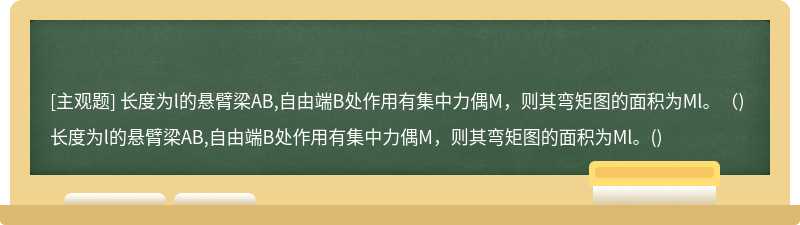 [主观题] 长度为l的悬臂梁AB,自由端B处作用有集中力偶M，则其弯矩图的面积为Ml。（）
长度为l的悬臂梁AB,自由端B处作用有集中力偶M，则其弯矩图的面积为Ml。()